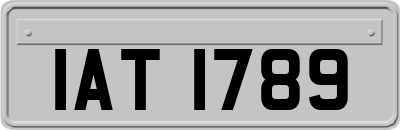 IAT 1789